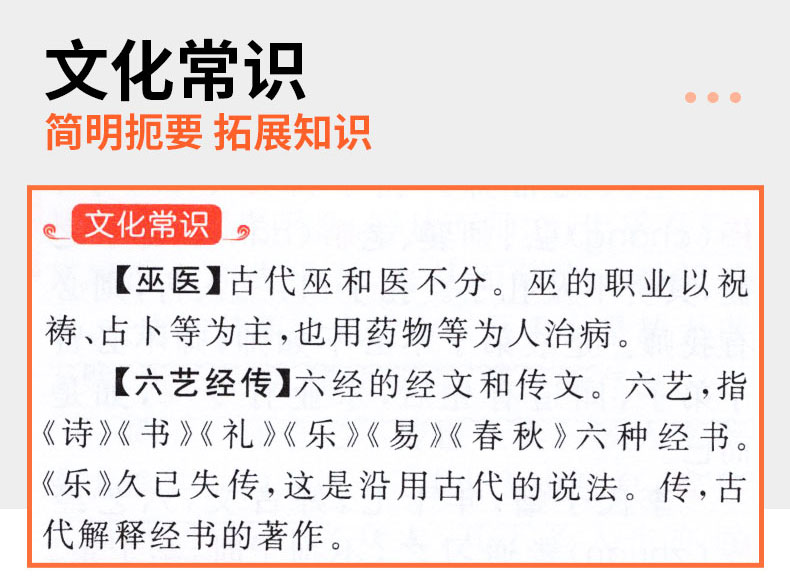 文化常识
简明扼要 拓展知识

文化常识

【巫医】古代巫和医不分。巫的职业以祝祷、占卜等为主,也用药物等为人治病。

【六艺经传】六经的经文和传文。六艺,指《诗》《书》《礼》《乐》《易》《春秋》六种经书。《乐》久已失传,这是沿用古代的说法。传,古代解释经书的著作。